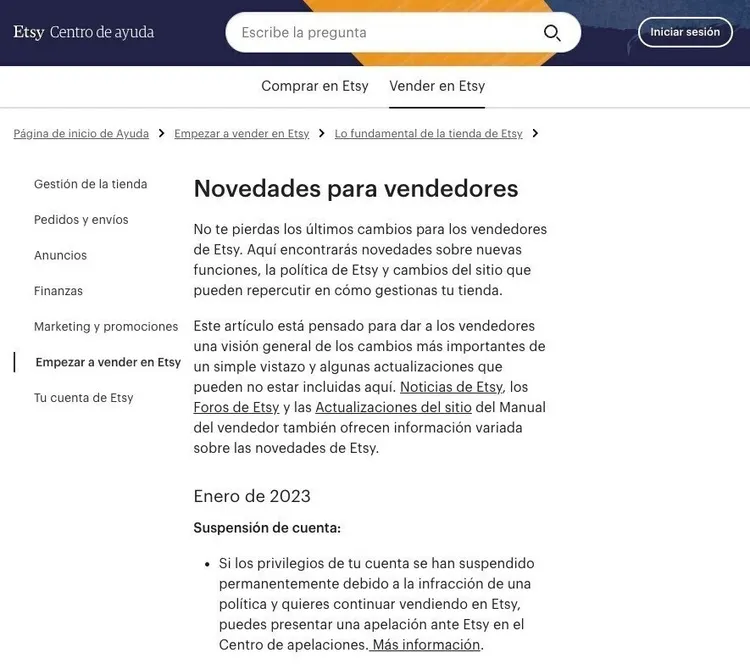 Etsy Centro de ayuda

Escribe la pregunta

Iniciar sesión

Comprar en Etsy

Vender en Etsy

Página de inicio de Ayuda > Empezar a vender en Etsy > Lo fundamental de la tienda de Etsy >

Gestión de la tienda

Pedidos y envíos

Anuncios

Finanzas

Marketing y promociones

Empezar a vender en Etsy

Tu cuenta de Etsy

Novedades para vendedores

No te pierdas los últimos cambios para los vendedores de Etsy. Aquí encontrarás novedades sobre nuevas funciones, la política de Etsy y cambios del sitio que pueden repercutir en cómo gestionas tu tienda.

Este artículo está pensado para dar a los vendedores una visión general de los cambios más importantes de un simple vistazo y algunas actualizaciones que pueden no estar incluidas aquí. Noticias de Etsy, los Foros de Etsy y las Actualizaciones del sitio del Manual del vendedor también ofrecen información variada sobre las novedades de Etsy.

Enero de 2023

Suspensión de cuenta:

• Si los privilegios de tu cuenta se han suspendido permanentemente debido a la infracción de una política y quieres continuar vendiendo en Etsy, puedes presentar una apelación ante Etsy en el Centro de apelaciones. Más información.